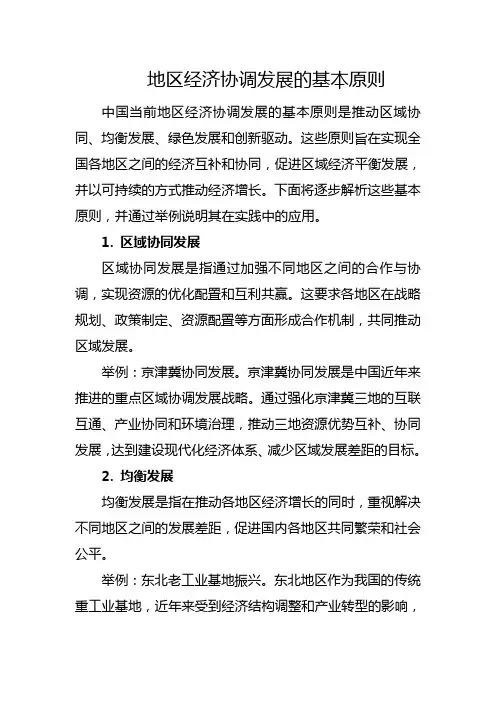 地区经济协调发展的基本原则

中国当前地区经济协调发展的基本原则是推动区域协同、均衡发展、绿色发展和创新驱动。这些原则旨在实现全国各地区之间的经济互补和协同，促进区域经济平衡发展，并以可持续的方式推动经济增长。下面将逐步解析这些基本原则，并通过举例说明其在实践中的应用。

1. 区域协同发展

区域协同发展是指通过加强不同地区之间的合作与协调，实现资源的优化配置和互利共赢。这要求各地区在战略规划、政策制定、资源配置等方面形成合作机制，共同推动区域发展。

举例：京津冀协同发展。京津冀协同发展是中国近年来推进的重点区域协调发展战略。通过强化京津冀三地的互联互通、产业协同和环境治理，推动三地资源优势互补、协同发展，达到建设现代化经济体系、减少区域发展差距的目标。

2. 均衡发展

均衡发展是指在推动各地区经济增长的同时，重视解决不同地区之间的发展差距，促进国内各地区共同繁荣和社会公平。

举例：东北老工业基地振兴。东北地区作为我国的传统重工业基地，近年来受到经济结构调整和产业转型的影响，